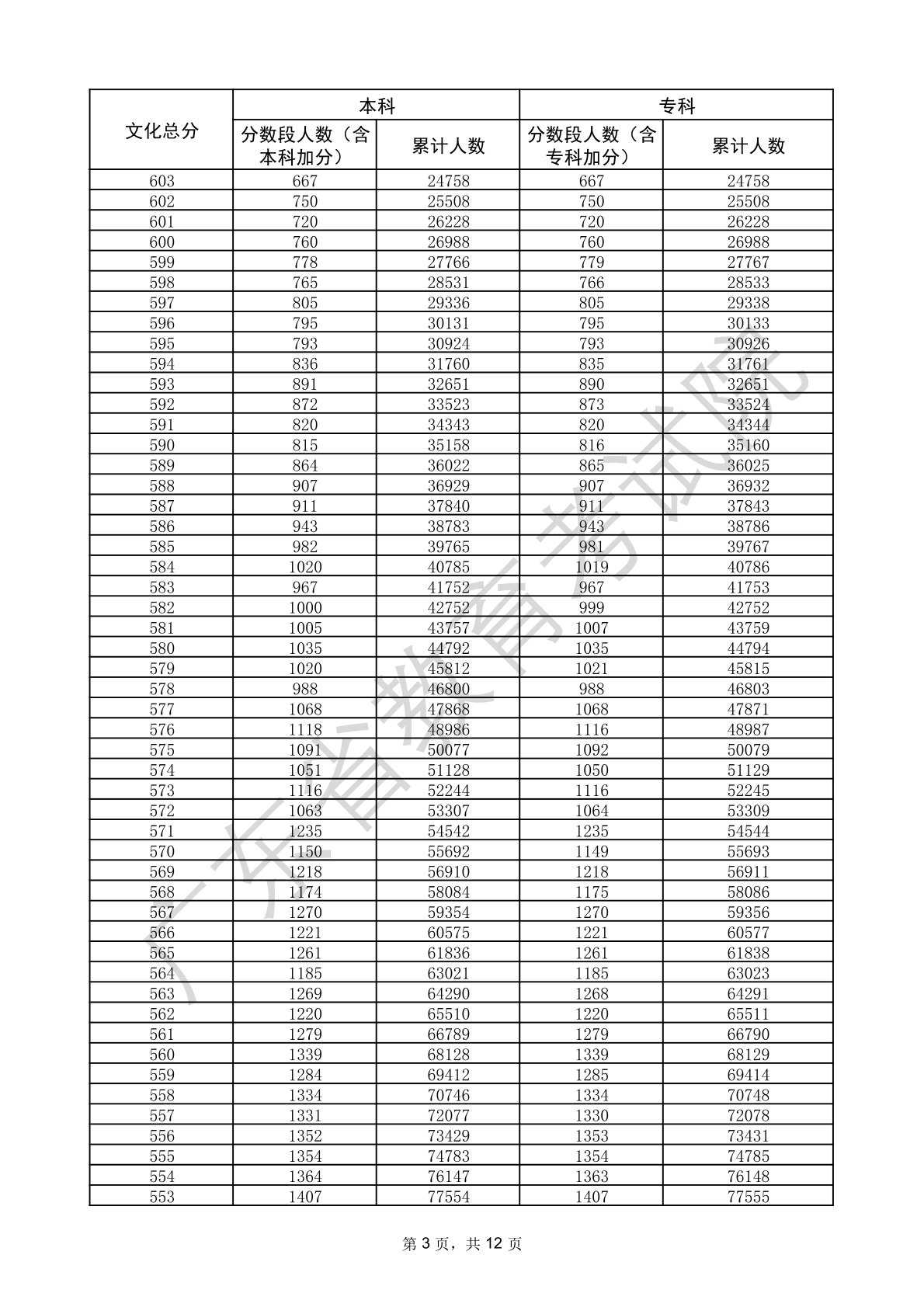 | 文化总分 | 本科 分数段人数（含本科加分） | 本科 累计人数 | 专科 分数段人数（含专科加分） | 专科 累计人数 |
|---|---|---|---|---|
| 603 | 667 | 24758 | 667 | 24758 |
| 602 | 750 | 25508 | 750 | 25508 |
| 601 | 720 | 26228 | 720 | 26228 |
| 600 | 760 | 26988 | 760 | 26988 |
| 599 | 778 | 27766 | 779 | 27767 |
| 598 | 765 | 28531 | 766 | 28533 |
| 597 | 805 | 29336 | 805 | 29338 |
| 596 | 795 | 30131 | 795 | 30133 |
| 595 | 793 | 30924 | 793 | 30926 |
| 594 | 836 | 31760 | 835 | 31761 |
| 593 | 891 | 32651 | 890 | 32651 |
| 592 | 872 | 33523 | 873 | 33524 |
| 591 | 820 | 34343 | 820 | 34344 |
| 590 | 815 | 35158 | 816 | 35160 |
| 589 | 864 | 36022 | 865 | 36025 |
| 588 | 907 | 36929 | 907 | 36932 |
| 587 | 911 | 37840 | 911 | 37843 |
| 586 | 943 | 38783 | 943 | 38786 |
| 585 | 982 | 39765 | 981 | 39767 |
| 584 | 1020 | 40785 | 1019 | 40786 |
| 583 | 967 | 41752 | 967 | 41753 |
| 582 | 1000 | 42752 | 999 | 42752 |
| 581 | 1005 | 43757 | 1007 | 43759 |
| 580 | 1035 | 44792 | 1035 | 44794 |
| 579 | 1020 | 45812 | 1021 | 45815 |
| 578 | 988 | 46800 | 988 | 46803 |
| 577 | 1068 | 47868 | 1068 | 47871 |
| 576 | 1118 | 48986 | 1116 | 48987 |
| 575 | 1091 | 50077 | 1092 | 50079 |
| 574 | 1051 | 51128 | 1050 | 51129 |
| 573 | 1116 | 52244 | 1116 | 52245 |
| 572 | 1063 | 53307 | 1064 | 53309 |
| 571 | 1235 | 54542 | 1235 | 54544 |
| 570 | 1150 | 55692 | 1149 | 55693 |
| 569 | 1218 | 56910 | 1218 | 56911 |
| 568 | 1174 | 58084 | 1175 | 58086 |
| 567 | 1270 | 59354 | 1270 | 59356 |
| 566 | 1221 | 60575 | 1221 | 60577 |
| 565 | 1261 | 61836 | 1261 | 61838 |
| 564 | 1185 | 63021 | 1185 | 63023 |
| 563 | 1269 | 64290 | 1268 | 64291 |
| 562 | 1220 | 65510 | 1220 | 65511 |
| 561 | 1279 | 66789 | 1279 | 66790 |
| 560 | 1339 | 68128 | 1339 | 68129 |
| 559 | 1284 | 69412 | 1285 | 69414 |
| 558 | 1334 | 70746 | 1334 | 70748 |
| 557 | 1331 | 72077 | 1330 | 72078 |
| 556 | 1352 | 73429 | 1353 | 73431 |
| 555 | 1354 | 74783 | 1354 | 74785 |
| 554 | 1364 | 76147 | 1363 | 76148 |
| 553 | 1407 | 77554 | 1407 | 77555 |

广东省教育考试院

第 3 页，共 12 页